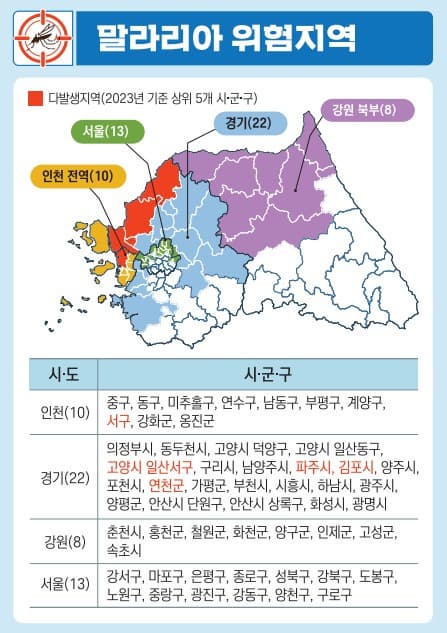 말라리아 위험지역

다발생지역(2023년 기준 상위 5개 시·군·구)

강원 북부(8)

경기(22)

서울(13)

인천 전역(10)

| 시·도 | 시·군·구 |
|---|---|
| 인천(10) | 중구, 동구, 미추홀구, 연수구, 남동구, 부평구, 계양구, 서구, 강화군, 옹진군 |
| 경기(22) | 의정부시, 동두천시, 고양시 덕양구, 고양시 일산동구, 고양시 일산서구, 구리시, 남양주시, 파주시, 김포시, 양주시, 포천시, 연천군, 가평군, 부천시, 시흥시, 하남시, 광주시, 양평군, 안산시 단원구, 안산시 상록구, 화성시, 광명시 |
| 강원(8) | 춘천시, 홍천군, 철원군, 화천군, 양구군, 인제군, 고성군, 속초시 |
| 서울(13) | 강서구, 마포구, 은평구, 종로구, 성북구, 강북구, 도봉구, 노원구, 중랑구, 광진구, 강동구, 양천구, 구로구 |